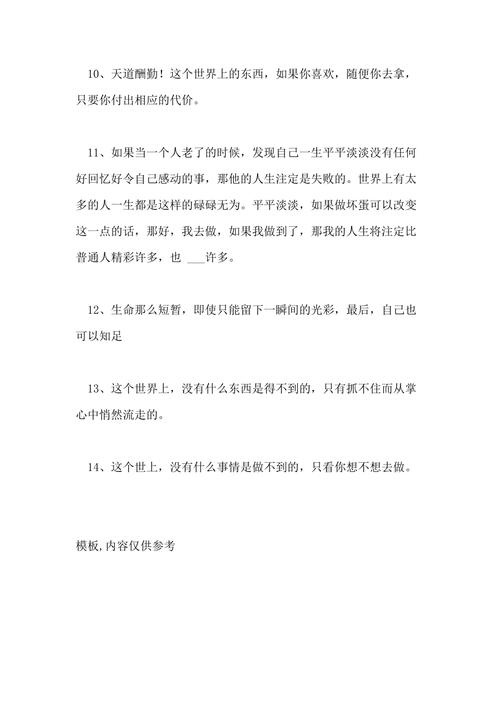 10、天道酬勤！这个世界上的东西，如果你喜欢，随便你去拿，只要你付出相应的代价。

11、如果当一个人老了的时候，发现自己一生平平淡淡没有任何好回忆好令自己感动的事，那他的人生注定是失败的。世界上有太多的人一生都是这样的碌碌无为。平平淡淡，如果做坏蛋可以改变这一点的话，那好，我去做，如果我做到了，那我的人生将注定比普通人精彩许多，也 ___许多。

12、生命那么短暂，即使只能留下一瞬间的光彩，最后，自己也可以知足

13、这个世界上，没有什么东西是得不到的，只有抓不住而从掌心中悄然流走的。

14、这个世上，没有什么事情是做不到的，只看你想不想去做。

模板,内容仅供参考